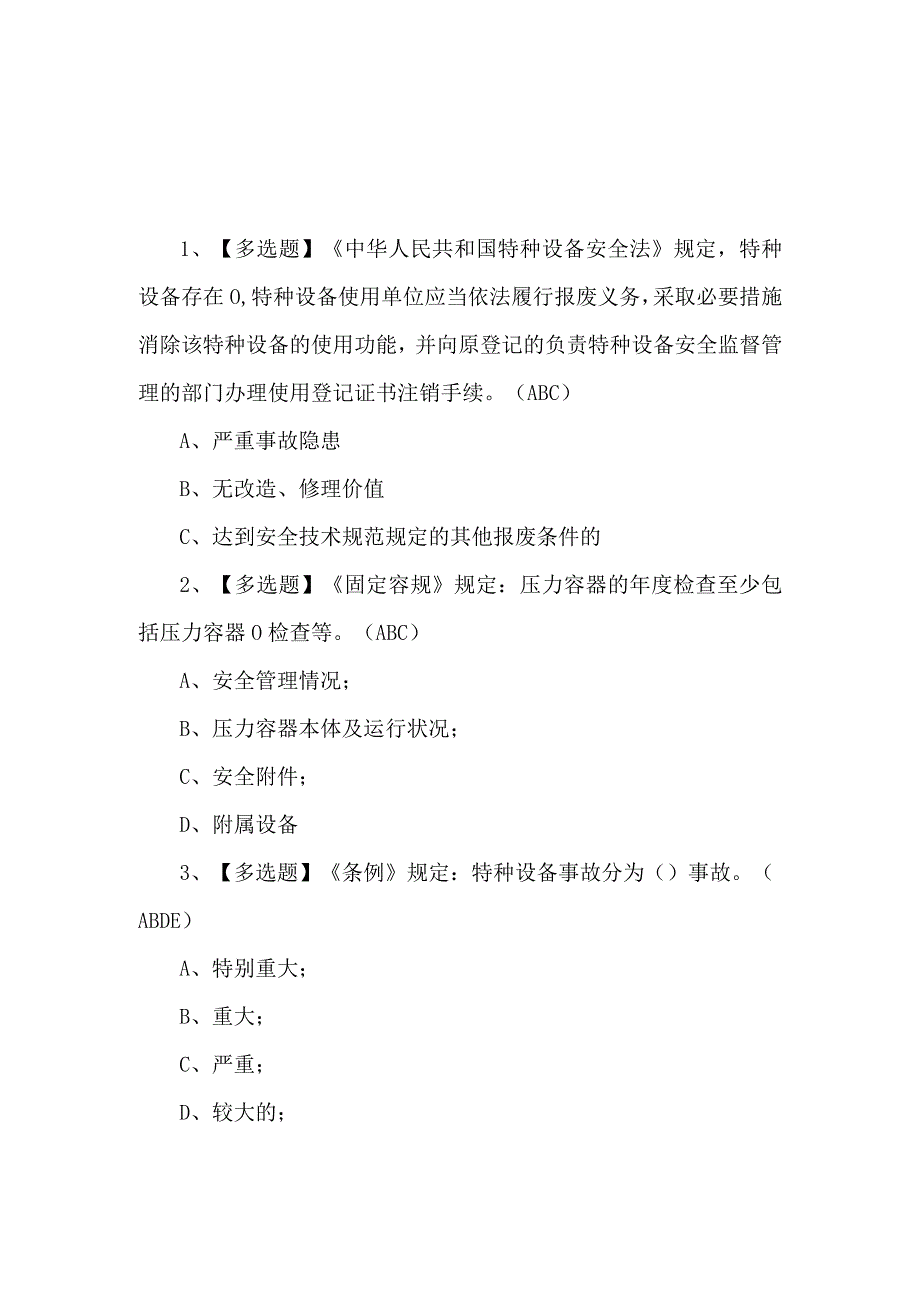 1、【多选题】《中华人民共和国特种设备安全法》规定，特种设备存在0,特种设备使用单位应当依法履行报废义务，采取必要措施消除该特种设备的使用功能，并向原登记的负责特种设备安全监督管理的部门办理使用登记证书注销手续。（ABC）

A、严重事故隐患

B、无改造、修理价值

C、达到安全技术规范规定的其他报废条件的

2、【多选题】《固定容规》规定：压力容器的年度检查至少包括压力容器0检查等。（ABC）

A、安全管理情况；

B、压力容器本体及运行状况；

C、安全附件；

D、附属设备

3、【多选题】《条例》规定：特种设备事故分为（）事故。（ABDE）

A、特别重大；

B、重大；

C、严重；

D、较大的；